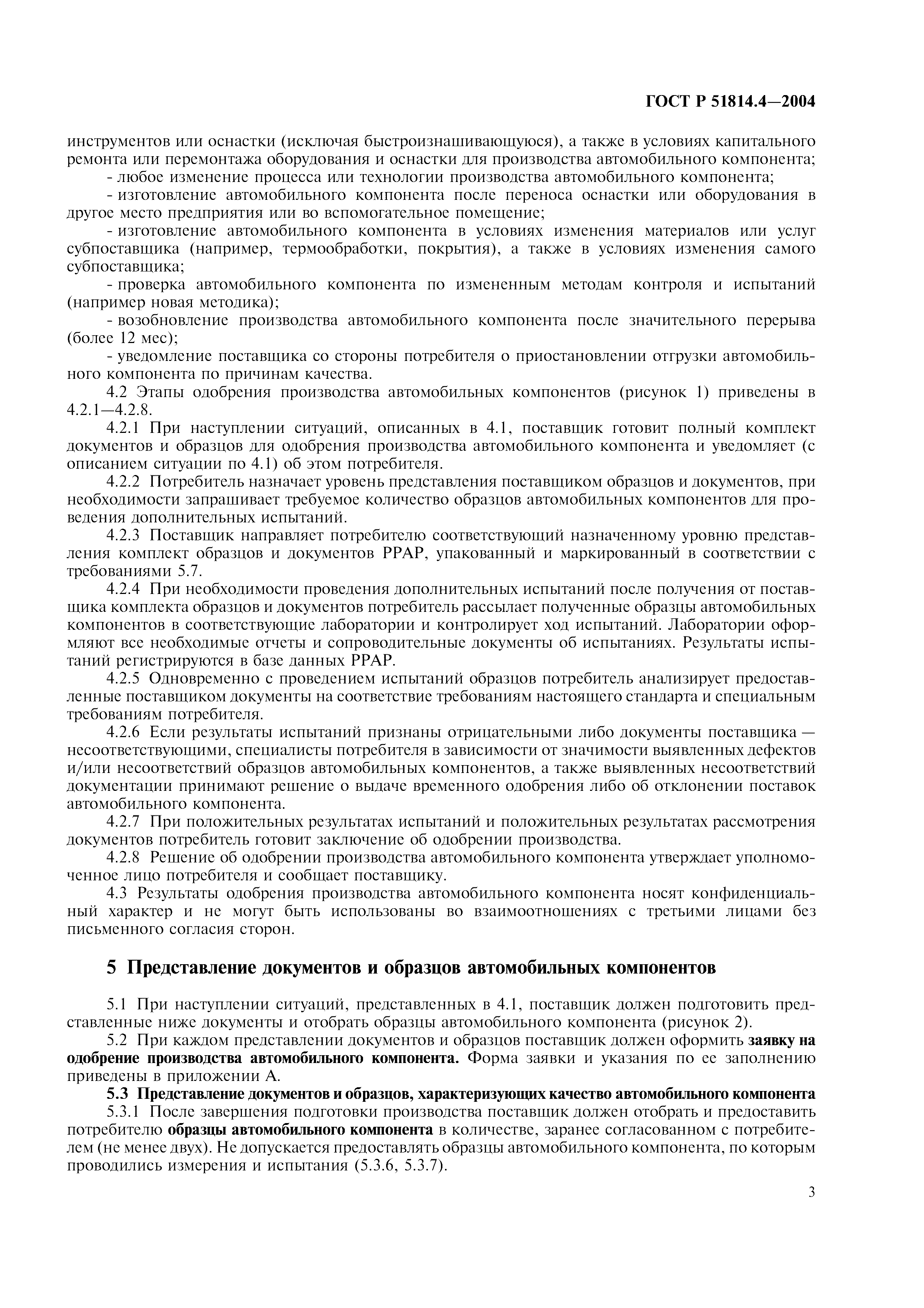 ГОСТ Р 51814.4—2004

инструментов или оснастки (исключая быстроизнашивающуюся), а также в условиях капитального ремонта или перемонтажа оборудования и оснастки для производства автомобильного компонента;

- любое изменение процесса или технологии производства автомобильного компонента;

- изготовление автомобильного компонента после переноса оснастки или оборудования в другое место предприятия или во вспомогательное помещение;

- изготовление автомобильного компонента в условиях изменения материалов или услуг субпоставщика (например, термообработки, покрытия), а также в условиях изменения самого субпоставщика;

- проверка автомобильного компонента по измененным методам контроля и испытаний (например новая методика);

- возобновление производства автомобильного компонента после значительного перерыва (более 12 мес);

- уведомление поставщика со стороны потребителя о приостановлении отгрузки автомобильного компонента по причинам качества.

4.2 Этапы одобрения производства автомобильных компонентов (рисунок 1) приведены в 4.2.1—4.2.8.

4.2.1 При наступлении ситуаций, описанных в 4.1, поставщик готовит полный комплект документов и образцов для одобрения производства автомобильного компонента и уведомляет (с описанием ситуации по 4.1) об этом потребителя.

4.2.2 Потребитель назначает уровень представления поставщиком образцов и документов, при необходимости запрашивает требуемое количество образцов автомобильных компонентов для проведения дополнительных испытаний.

4.2.3 Поставщик направляет потребителю соответствующий назначенному уровню представления комплект образцов и документов PPAP, упакованный и маркированный в соответствии с требованиями 5.7.

4.2.4 При необходимости проведения дополнительных испытаний после получения от поставщика комплекта образцов и документов потребитель рассылает полученные образцы автомобильных компонентов в соответствующие лаборатории и контролирует ход испытаний. Лаборатории оформляют все необходимые отчеты и сопроводительные документы об испытаниях. Результаты испытаний регистрируются в базе данных PPAP.

4.2.5 Одновременно с проведением испытаний образцов потребитель анализирует предоставленные поставщиком документы на соответствие требованиям настоящего стандарта и специальным требованиям потребителя.

4.2.6 Если результаты испытаний признаны отрицательными либо документы поставщика — несоответствующими, специалисты потребителя в зависимости от значимости выявленных дефектов и/или несоответствий образцов автомобильных компонентов, а также выявленных несоответствий документации принимают решение о выдаче временного одобрения либо об отклонении поставок автомобильного компонента.

4.2.7 При положительных результатах испытаний и положительных результатах рассмотрения документов потребитель готовит заключение об одобрении производства.

4.2.8 Решение об одобрении производства автомобильного компонента утверждает уполномоченное лицо потребителя и сообщает поставщику.

4.3 Результаты одобрения производства автомобильного компонента носят конфиденциальный характер и не могут быть использованы во взаимоотношениях с третьими лицами без письменного согласия сторон.

5 Представление документов и образцов автомобильных компонентов

5.1 При наступлении ситуаций, представленных в 4.1, поставщик должен подготовить представленные ниже документы и отобрать образцы автомобильного компонента (рисунок 2).

5.2 При каждом представлении документов и образцов поставщик должен оформить заявку на одобрение производства автомобильного компонента. Форма заявки и указания по ее заполнению приведены в приложении А.

5.3 Представление документов и образцов, характеризующих качество автомобильного компонента

5.3.1 После завершения подготовки производства поставщик должен отобрать и предоставить потребителю образцы автомобильного компонента в количестве, заранее согласованном с потребителем (не менее двух). Не допускается предоставлять образцы автомобильного компонента, по которым проводились измерения и испытания (5.3.6, 5.3.7).

3